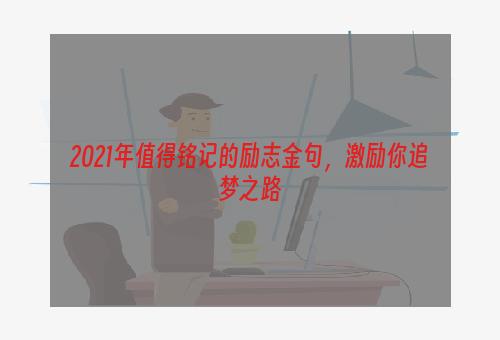 2021年值得铭记的励志金句，激励你追梦之路